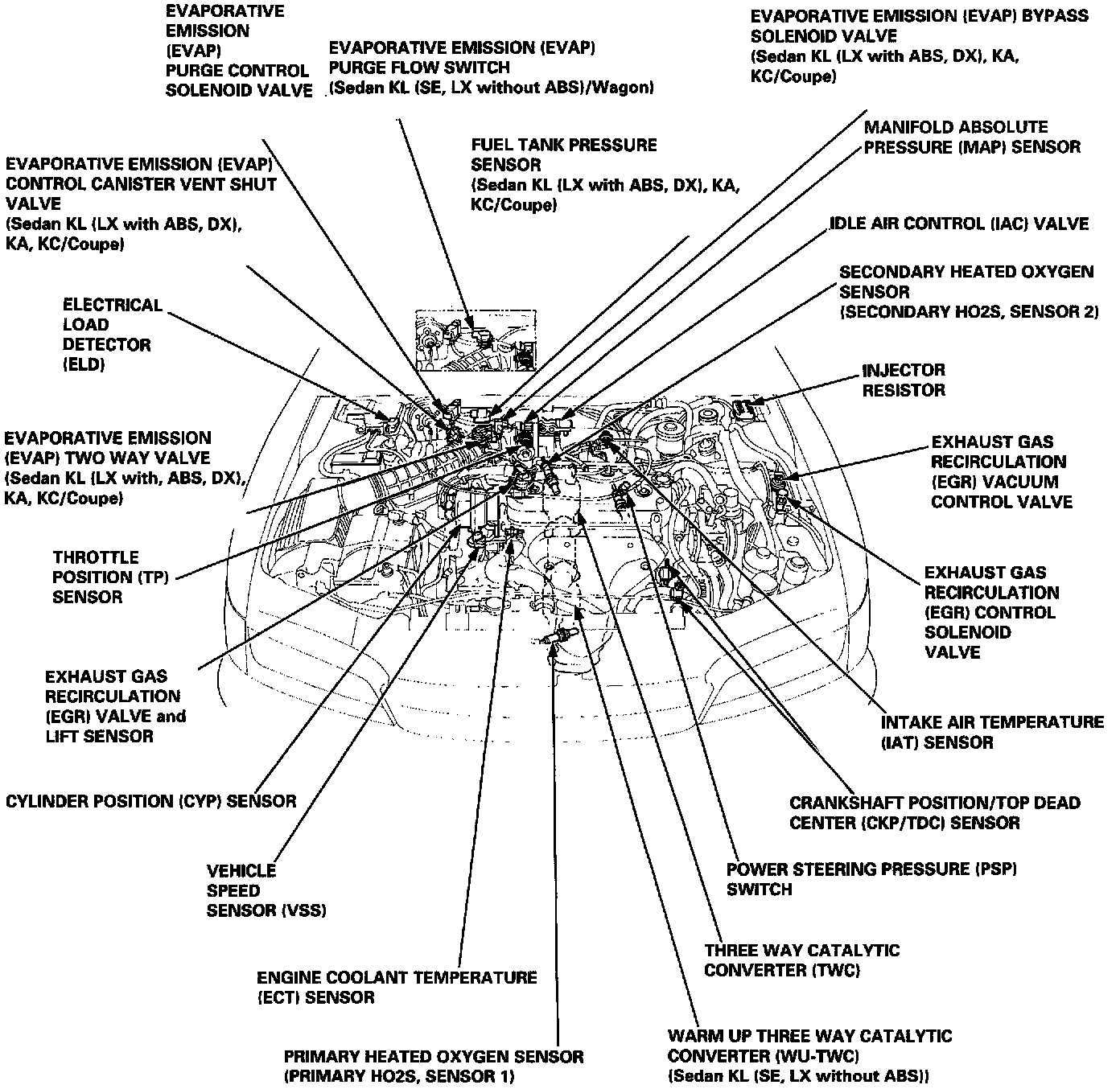 EVAPORATIVE EMISSION (EVAP) PURGE CONTROL SOLENOID VALVE

EVAPORATIVE EMISSION (EVAP) PURGE FLOW SWITCH (Sedan KL (SE, LX without ABS)/Wagon)

EVAPORATIVE EMISSION (EVAP) BYPASS SOLENOID VALVE (Sedan KL (LX with ABS, DX), KA, KC/Coupe)

MANIFOLD ABSOLUTE PRESSURE (MAP) SENSOR

FUEL TANK PRESSURE SENSOR (Sedan KL (LX with ABS, DX), KA, KC/Coupe)

EVAPORATIVE EMISSION (EVAP) CONTROL CANISTER VENT SHUT VALVE (Sedan KL (LX with ABS, DX), KA, KC/Coupe)

IDLE AIR CONTROL (IAC) VALVE

SECONDARY HEATED OXYGEN SENSOR (SECONDARY HO2S, SENSOR 2)

ELECTRICAL LOAD DETECTOR (ELD)

INJECTOR RESISTOR

EVAPORATIVE EMISSION (EVAP) TWO WAY VALVE (Sedan KL (LX with, ABS, DX), KA, KC/Coupe)

EXHAUST GAS RECIRCULATION (EGR) VACUUM CONTROL VALVE

THROTTLE POSITION (TP) SENSOR

EXHAUST GAS RECIRCULATION (EGR) CONTROL SOLENOID VALVE

EXHAUST GAS RECIRCULATION (EGR) VALVE and LIFT SENSOR

INTAKE AIR TEMPERATURE (IAT) SENSOR

CYLINDER POSITION (CYP) SENSOR

CRANKSHAFT POSITION/TOP DEAD CENTER (CKP/TDC) SENSOR

VEHICLE SPEED SENSOR (VSS)

POWER STEERING PRESSURE (PSP) SWITCH

THREE WAY CATALYTIC CONVERTER (TWC)

ENGINE COOLANT TEMPERATURE (ECT) SENSOR

WARM UP THREE WAY CATALYTIC CONVERTER (WU-TWC) (Sedan KL (SE, LX without ABS))

PRIMARY HEATED OXYGEN SENSOR (PRIMARY HO2S, SENSOR 1)